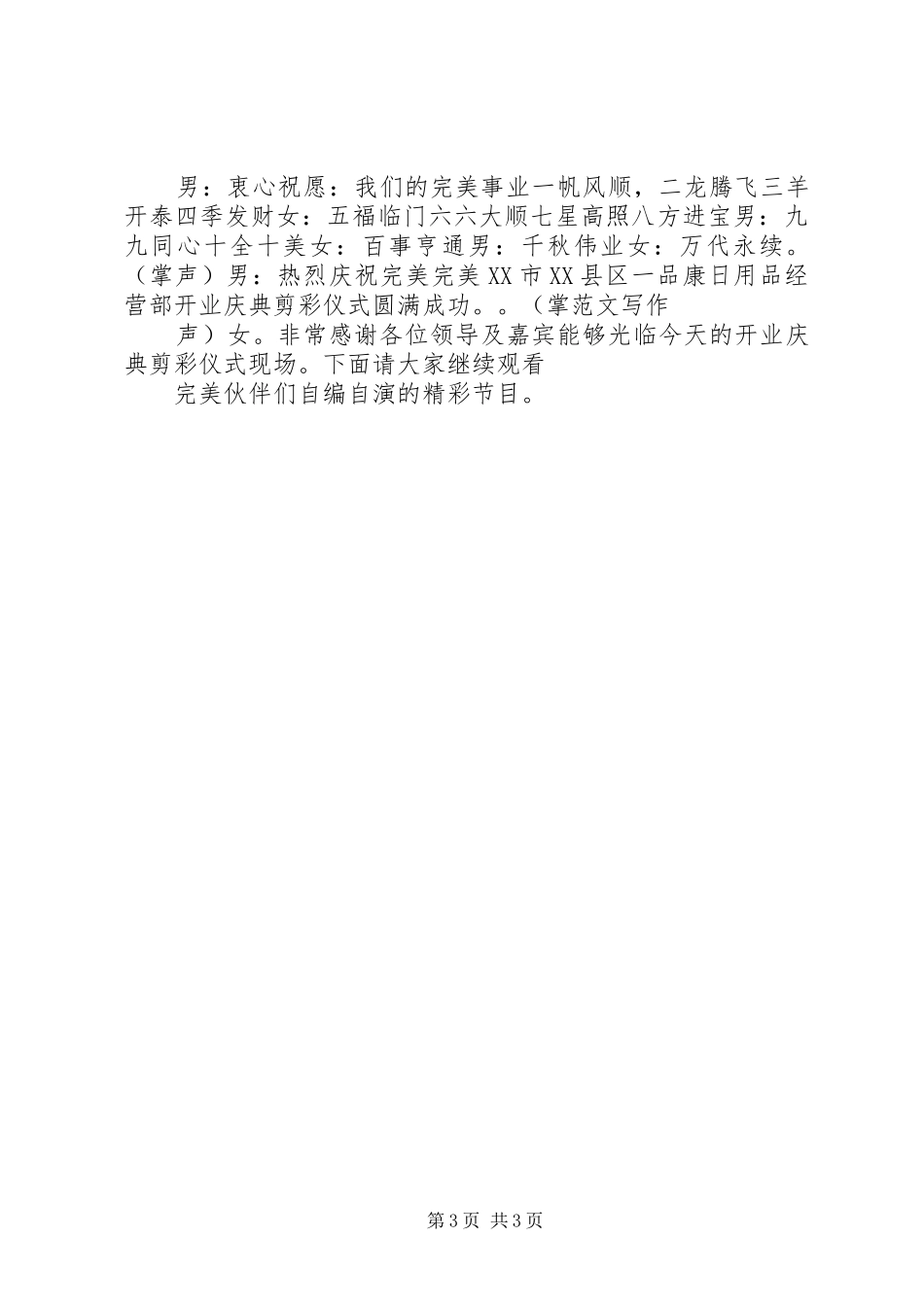 男：衷心祝愿：我们的完美事业一帆风顺，二龙腾飞三羊开泰四季发财女：五福临门六六大顺七星高照八方进宝男：九九同心十全十美女：百事亨通男：千秋伟业女：万代永续。（掌声）男：热烈庆祝完美完美XX市XX县区一品康日用品经营部开业庆典剪彩仪式圆满成功。。（掌范文写作

声）女。非常感谢各位领导及嘉宾能够光临今天的开业庆典剪彩仪式现场。下面请大家继续观看

完美伙伴们自编自演的精彩节目。

第3页 共3页